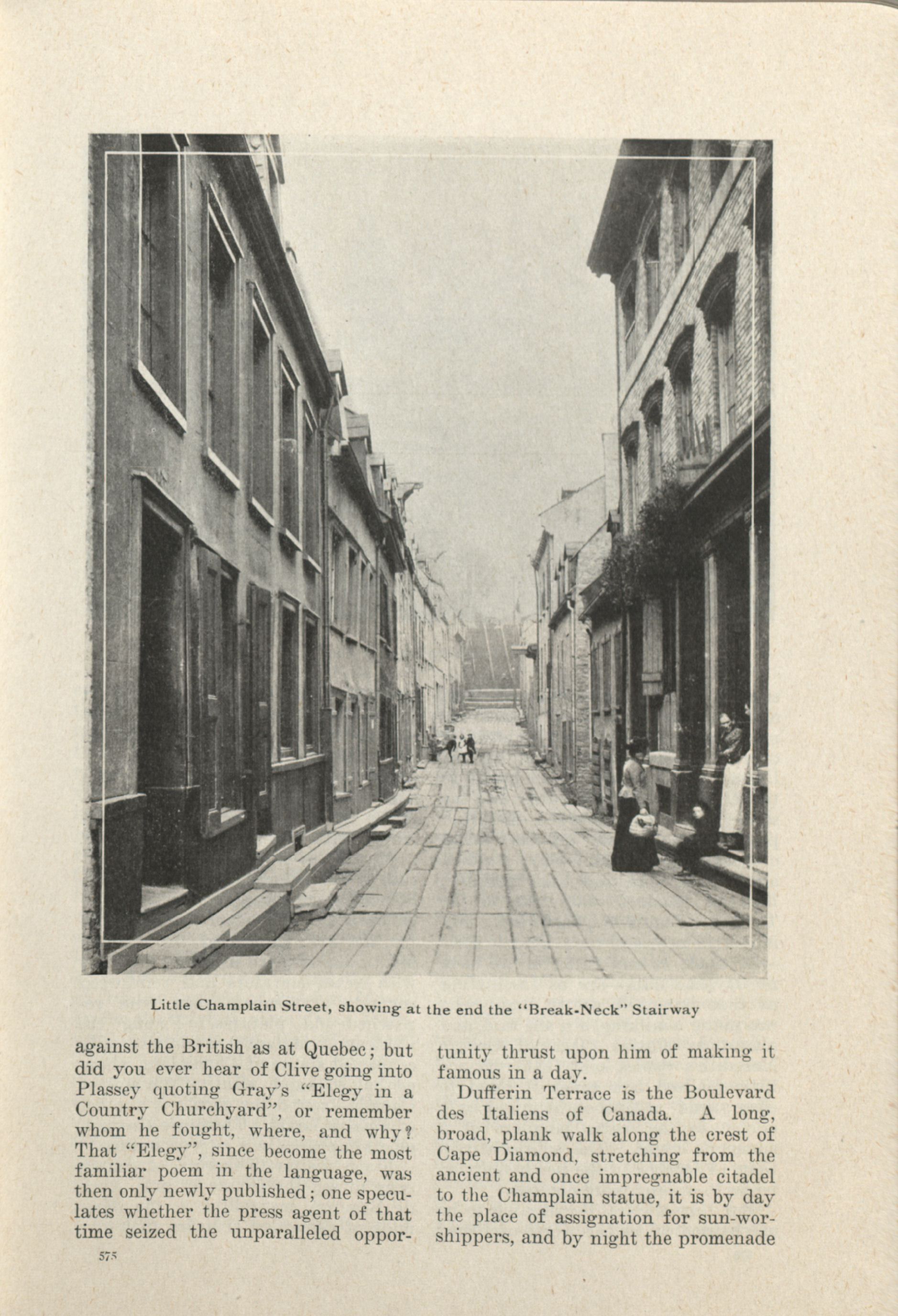 Little Champlain Street, showing at the end the "Break-Neck" Stairway

against the British as at Quebec; but did you ever hear of Clive going into Plassey quoting Gray's "Elegy in a Country Churchyard", or remember whom he fought, where, and why? That "Elegy", since become the most familiar poem in the language, was then only newly published; one speculates whether the press agent of that time seized the unparalleled opportunity thrust upon him of making it famous in a day.

Dufferin Terrace is the Boulevard des Italiens of Canada. A long, broad, plank walk along the crest of Cape Diamond, stretching from the ancient and once impregnable citadel to the Champlain statue, it is by day the place of assignation for sun-worshippers, and by night the promenade

575